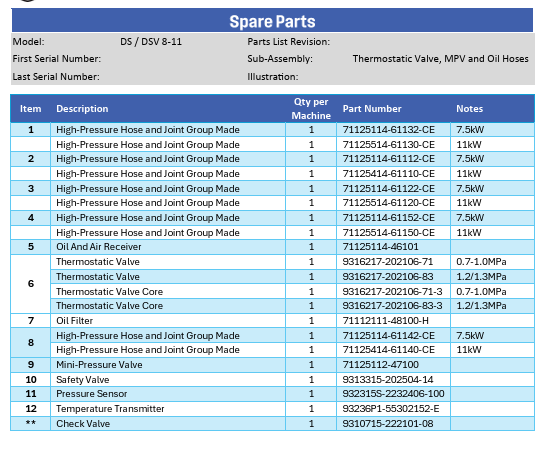 Spare Parts

Model: DS / DSV 8-11
First Serial Number:
Last Serial Number:

Parts List Revision:
Sub-Assembly: Thermostatic Valve, MPV and Oil Hoses
Illustration:

| Item | Description | Qty per Machine | Part Number | Notes |
|---|---|---|---|---|
| 1 | High-Pressure Hose and Joint Group Made | 1 | 71125114-61132-CE | 7.5kW |
| | High-Pressure Hose and Joint Group Made | 1 | 71125514-61130-CE | 11kW |
| 2 | High-Pressure Hose and Joint Group Made | 1 | 71125114-61112-CE | 7.5kW |
| | High-Pressure Hose and Joint Group Made | 1 | 71125414-61110-CE | 11kW |
| 3 | High-Pressure Hose and Joint Group Made | 1 | 71125114-61122-CE | 7.5kW |
| | High-Pressure Hose and Joint Group Made | 1 | 71125514-61120-CE | 11kW |
| 4 | High-Pressure Hose and Joint Group Made | 1 | 71125114-61152-CE | 7.5kW |
| | High-Pressure Hose and Joint Group Made | 1 | 71125514-61150-CE | 11kW |
| 5 | Oil And Air Receiver | 1 | 71125114-46101 | |
| 6 | Thermostatic Valve | 1 | 9316217-202106-71 | 0.7-1.0MPa |
| | Thermostatic Valve | 1 | 9316217-202106-83 | 1.2/1.3MPa |
| | Thermostatic Valve Core | 1 | 9316217-202106-71-3 | 0.7-1.0MPa |
| | Thermostatic Valve Core | 1 | 9316217-202106-83-3 | 1.2/1.3MPa |
| 7 | Oil Filter | 1 | 71112111-48100-H | |
| 8 | High-Pressure Hose and Joint Group Made | 1 | 71125114-61142-CE | 7.5kW |
| | High-Pressure Hose and Joint Group Made | 1 | 71125414-61140-CE | 11kW |
| 9 | Mini-Pressure Valve | 1 | 71125112-47100 | |
| 10 | Safety Valve | 1 | 9313315-202504-14 | |
| 11 | Pressure Sensor | 1 | 932315S-2232406-100 | |
| 12 | Temperature Transmitter | 1 | 93236P1-55302152-E | |
| ** | Check Valve | 1 | 9310715-222101-08 | |